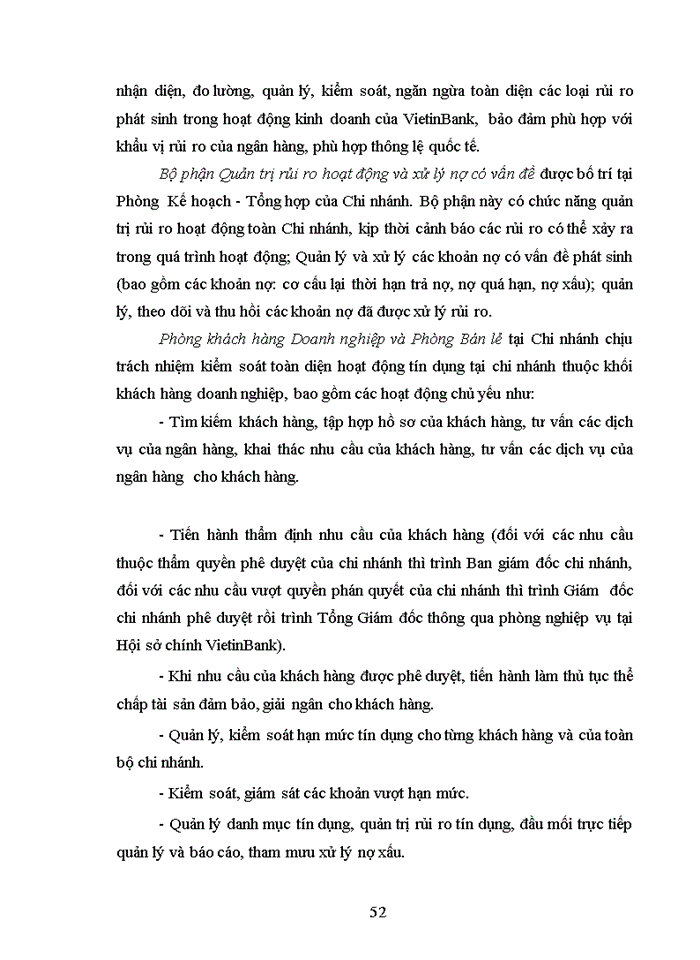 nhận diện, đo lường, quản lý, kiểm soát, ngăn ngừa toàn diện các loại rủi ro phát sinh trong hoạt động kinh doanh của VietinBank, bảo đảm phù hợp với khẩu vị rủi ro của ngân hàng, phù hợp thông lệ quốc tế.

Bộ phận Quản trị rủi ro hoạt động và xử lý nợ có vấn đề được bố trí tại Phòng Kế hoạch - Tổng hợp của Chi nhánh. Bộ phận này có chức năng quản trị rủi ro hoạt động toàn Chi nhánh, kịp thời cảnh báo các rủi ro có thể xảy ra trong quá trình hoạt động; Quản lý và xử lý các khoản nợ có vấn đề phát sinh (bao gồm các khoản nợ: cơ cấu lại thời hạn trả nợ, nợ quá hạn, nợ xấu); quản lý, theo dõi và thu hồi các khoản nợ đã được xử lý rủi ro.

Phòng khách hàng Doanh nghiệp và Phòng Bán lẻ tại Chi nhánh chịu trách nhiệm kiểm soát toàn diện hoạt động tín dụng tại chi nhánh thuộc khối khách hàng doanh nghiệp, bao gồm các hoạt động chủ yếu như:

- Tìm kiếm khách hàng, tập hợp hồ sơ của khách hàng, tư vấn các dịch vụ của ngân hàng, khai thác nhu cầu của khách hàng, tư vấn các dịch vụ của ngân hàng cho khách hàng.

- Tiến hành thẩm định nhu cầu của khách hàng (đối với các nhu cầu thuộc thẩm quyền phê duyệt của chi nhánh thì trình Ban giám đốc chi nhánh, đối với các nhu cầu vượt quyền phán quyết của chi nhánh thì trình Giám đốc chi nhánh phê duyệt rồi trình Tổng Giám đốc thông qua phòng nghiệp vụ tại Hội sở chính VietinBank).

- Khi nhu cầu của khách hàng được phê duyệt, tiến hành làm thủ tục thế chấp tài sản đảm bảo, giải ngân cho khách hàng.

- Quản lý, kiểm soát hạn mức tín dụng cho từng khách hàng và của toàn bộ chi nhánh.

- Kiểm soát, giám sát các khoản vượt hạn mức.

- Quản lý danh mục tín dụng, quản trị rủi ro tín dụng, đầu mối trực tiếp quản lý và báo cáo, tham mưu xử lý nợ xấu.

52